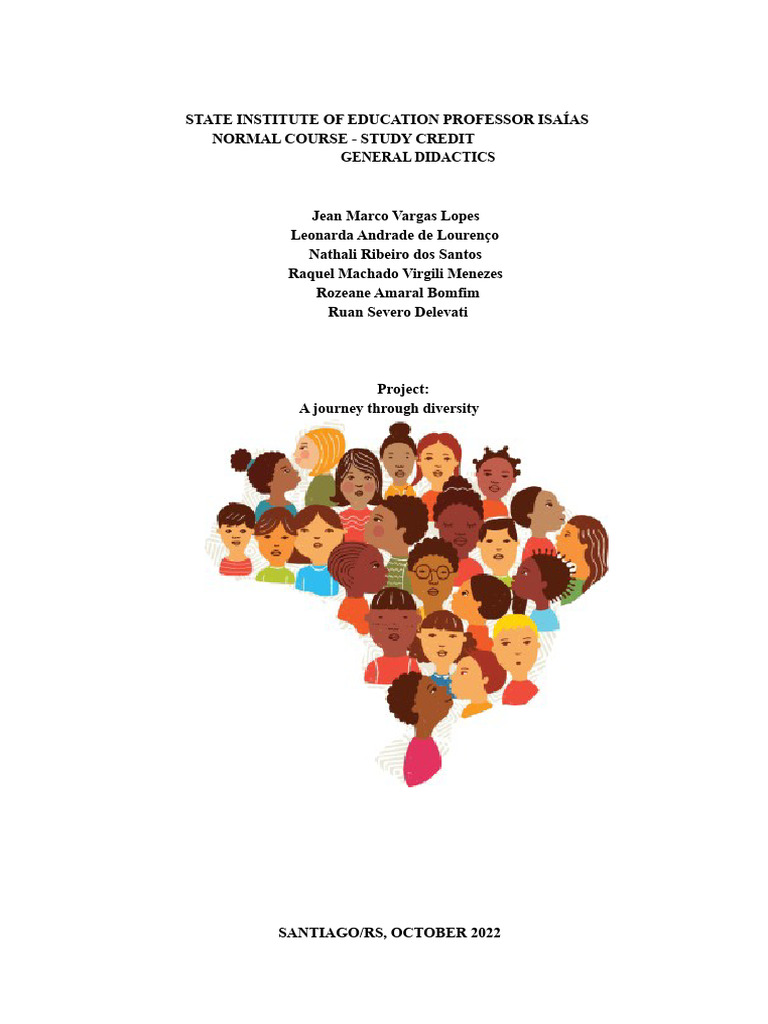 STATE INSTITUTE OF EDUCATION PROFESSOR ISAÍAS
NORMAL COURSE - STUDY CREDIT
GENERAL DIDACTICS

Jean Marco Vargas Lopes
Leonarda Andrade de Lourenço
Nathali Ribeiro dos Santos
Raquel Machado Virgili Menezes
Rozeane Amaral Bomfim
Ruan Severo Delevati

Project:
A journey through diversity

SANTIAGO/RS, OCTOBER 2022